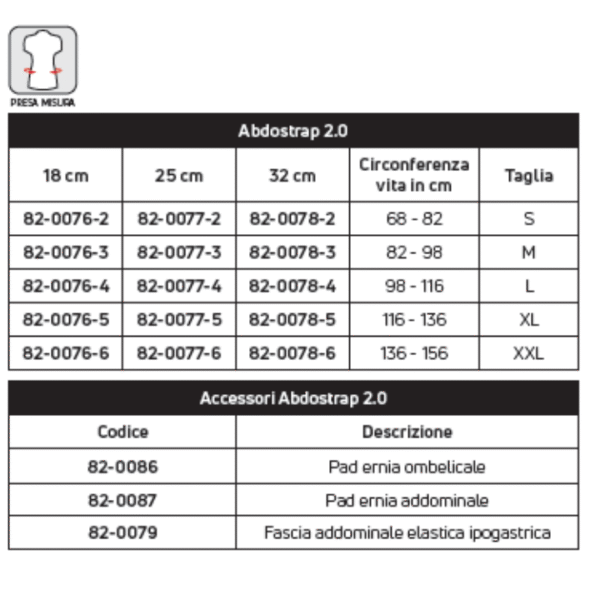 PRESA MISURA

| Abdostrap 2.0 | | | | |
|---|---|---|---|---|
| 18 cm | 25 cm | 32 cm | Circonferenza vita in cm | Taglia |
| 82-0076-2 | 82-0077-2 | 82-0078-2 | 68 - 82 | S |
| 82-0076-3 | 82-0077-3 | 82-0078-3 | 82 - 98 | M |
| 82-0076-4 | 82-0077-4 | 82-0078-4 | 98 - 116 | L |
| 82-0076-5 | 82-0077-5 | 82-0078-5 | 116 - 136 | XL |
| 82-0076-6 | 82-0077-6 | 82-0078-6 | 136 - 156 | XXL |

| Accessori Abdostrap 2.0 | |
|---|---|
| Codice | Descrizione |
| 82-0086 | Pad ernia ombelicale |
| 82-0087 | Pad ernia addominale |
| 82-0079 | Fascia addominale elastica ipogastrica |